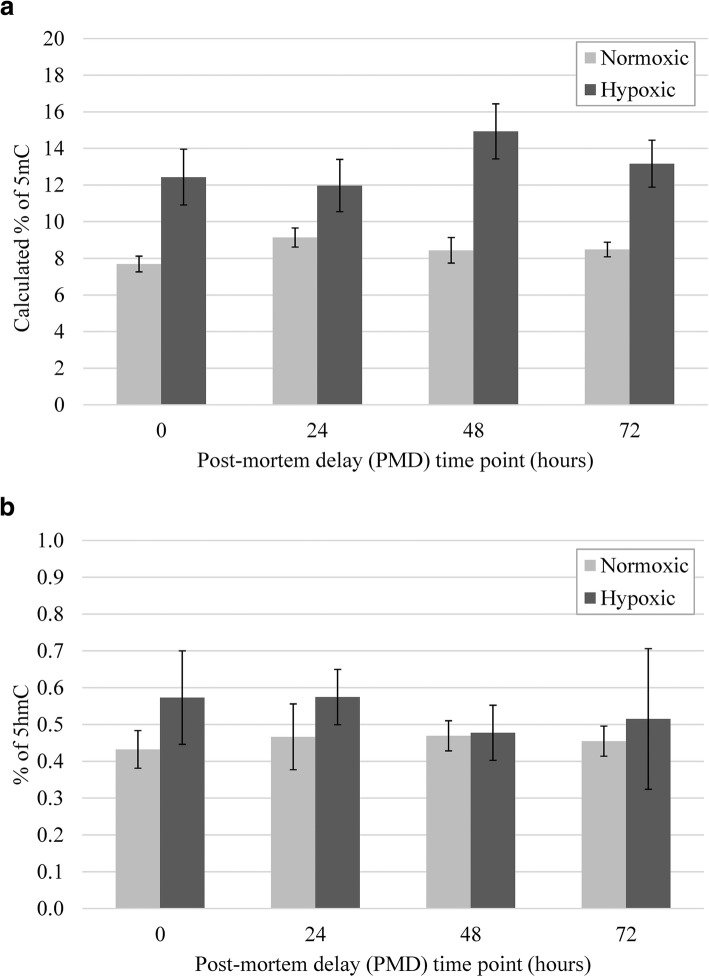 a

20
18
16
14
12
10
8
6
4
2
0

Calculated % of 5mC

Normoxic
Hypoxic

0
24
48
72

Post-mortem delay (PMD) time point (hours)

b

1.0
0.9
0.8
0.7
0.6
0.5
0.4
0.3
0.2
0.1
0.0

% of 5hmC

Normoxic
Hypoxic

0
24
48
72

Post-mortem delay (PMD) time point (hours)